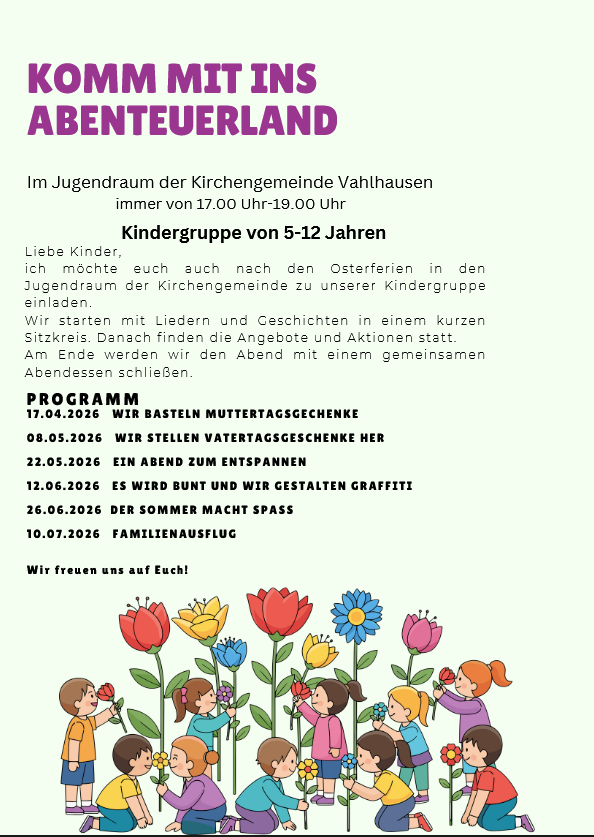 KOMM MIT INS ABENTEUERLAND

Im Jugendraum der Kirchengemeinde Vahlhausen
immer von 17.00 Uhr-19.00 Uhr

Kindergruppe von 5-12 Jahren

Liebe Kinder,
ich möchte euch auch nach den Osterferien in den Jugendraum der Kirchengemeinde zu unserer Kindergruppe einladen.
Wir starten mit Liedern und Geschichten in einem kurzen Sitzkreis. Danach finden die Angebote und Aktionen statt.
Am Ende werden wir den Abend mit einem gemeinsamen Abendessen schließen.

PROGRAMM
17.04.2026 WIR BASTELN MUTTERTAGSGECHENKE
08.05.2026 WIR STELLEN VATERTAGSGESCHENKE HER
22.05.2026 EIN ABEND ZUM ENTSPANNEN
12.06.2026 ES WIRD BUNT UND WIR GESTALTEN GRAFFITI
26.06.2026 DER SOMMER MACHT SPASS
10.07.2026 FAMILIENAUSFLUG

Wir freuen uns auf Euch!